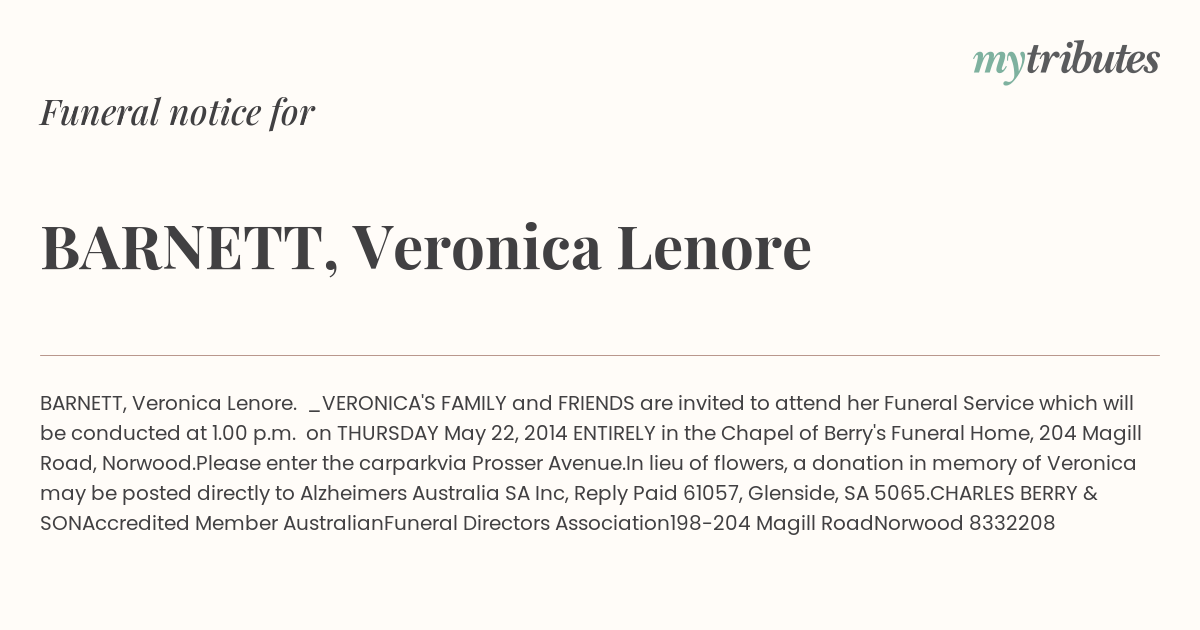 mytributes

Funeral notice for

BARNETT, Veronica Lenore

BARNETT, Veronica Lenore. _VERONICA'S FAMILY and FRIENDS are invited to attend her Funeral Service which will be conducted at 1.00 p.m. on THURSDAY May 22, 2014 ENTIRELY in the Chapel of Berry's Funeral Home, 204 Magill Road, Norwood.Please enter the carparkvia Prosser Avenue.In lieu of flowers, a donation in memory of Veronica may be posted directly to Alzheimers Australia SA Inc, Reply Paid 61057, Glenside, SA 5065.CHARLES BERRY & SONAccredited Member AustralianFuneral Directors Association198-204 Magill RoadNorwood 8332208